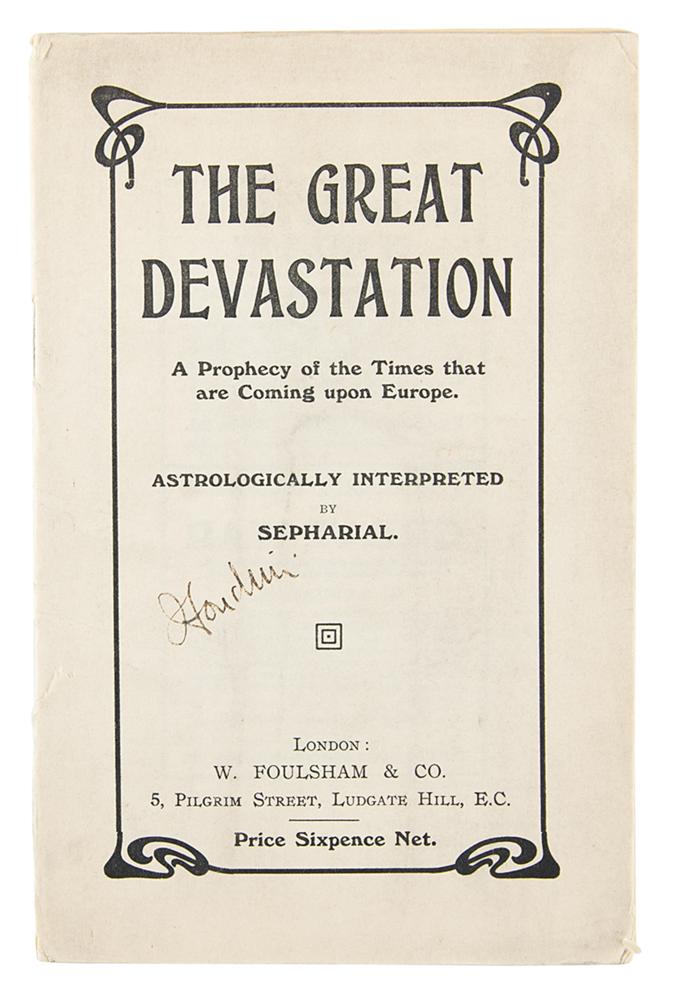 THE GREAT DEVASTATION

A Prophecy of the Times that are Coming upon Europe.

ASTROLOGICALLY INTERPRETED
BY
SEPHARIAL.

Houdini

LONDON:
W. FOULSHAM & CO.
5, PILGRIM STREET, LUDGATE HILL, E.C.

Price Sixpence Net.